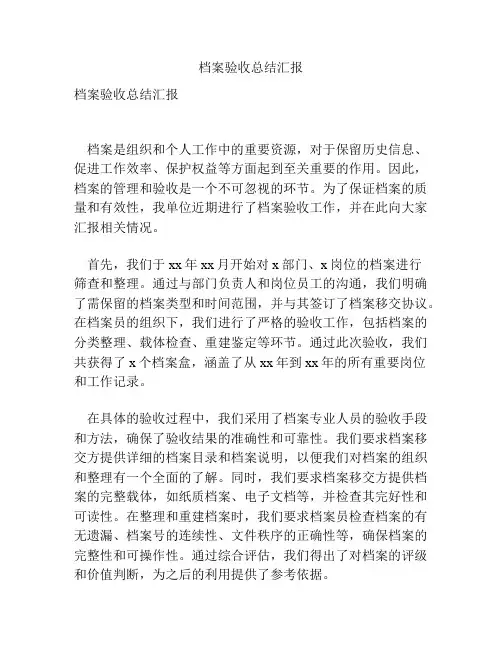 档案验收总结汇报

档案验收总结汇报

档案是组织和个人工作中的重要资源，对于保留历史信息、促进工作效率、保护权益等方面起到至关重要的作用。因此，档案的管理和验收是一个不可忽视的环节。为了保证档案的质量和有效性，我单位近期进行了档案验收工作，并在此向大家汇报相关情况。

首先，我们于 xx 年 xx 月开始对 x 部门、x 岗位的档案进行筛查和整理。通过与部门负责人和岗位员工的沟通，我们明确了需保留的档案类型和时间范围，并与其签订了档案移交协议。在档案员的组织下，我们进行了严格的验收工作，包括档案的分类整理、载体检查、重建鉴定等环节。通过此次验收，我们共获得了 x 个档案盒，涵盖了从 xx 年到 xx 年的所有重要岗位和工作记录。

在具体的验收过程中，我们采用了档案专业人员的验收手段和方法，确保了验收结果的准确性和可靠性。我们要求档案移交方提供详细的档案目录和档案说明，以便我们对档案的组织和整理有一个全面的了解。同时，我们要求档案移交方提供档案的完整载体，如纸质档案、电子文档等，并检查其完好性和可读性。在整理和重建档案时，我们要求档案员检查档案的有无遗漏、档案号的连续性、文件秩序的正确性等，确保档案的完整性和可操作性。通过综合评估，我们得出了对档案的评级和价值判断，为之后的利用提供了参考依据。